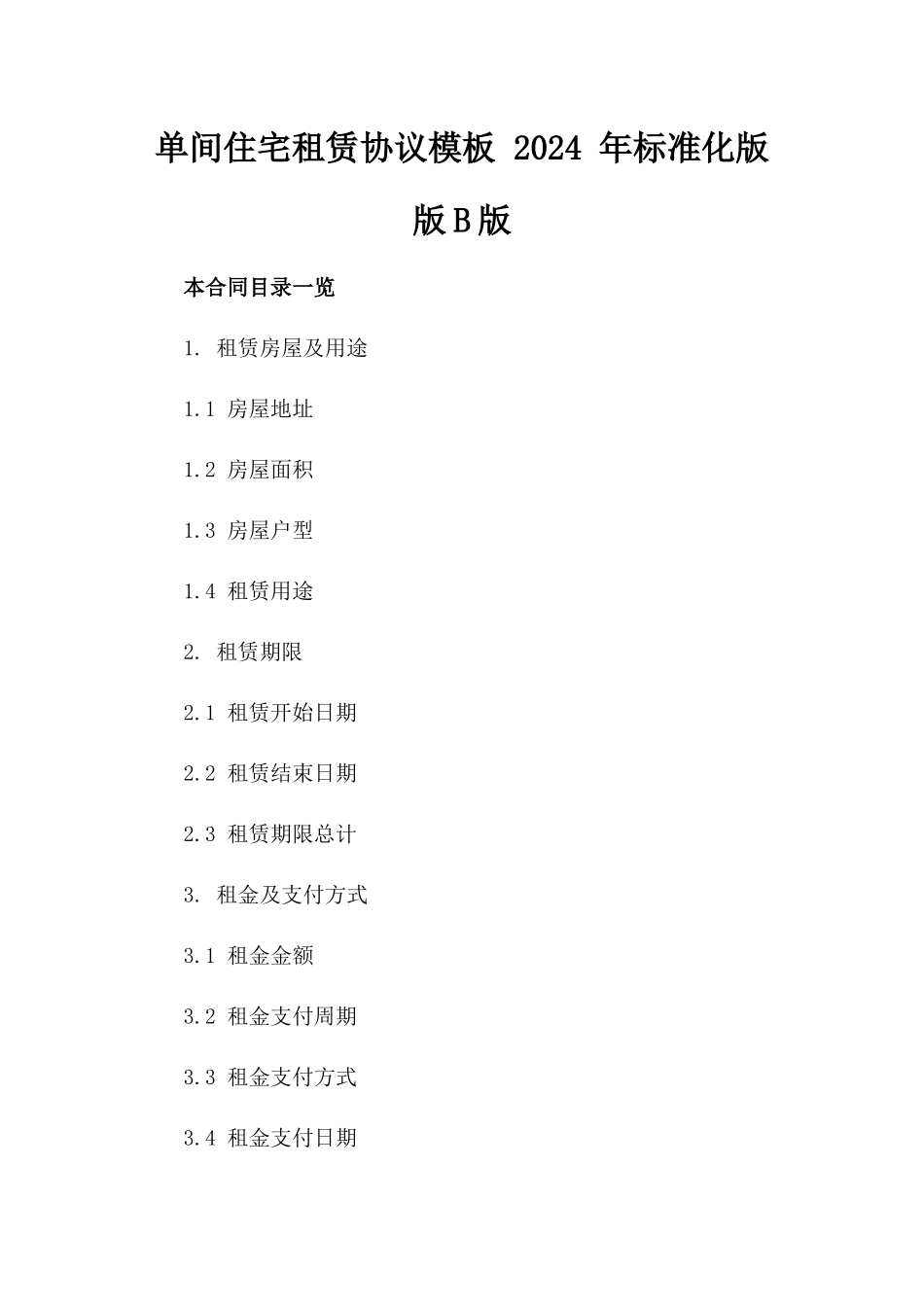 单间住宅租赁协议模板 2024 年标准化版版B版

本合同目录一览

1. 租赁房屋及用途

1.1 房屋地址

1.2 房屋面积

1.3 房屋户型

1.4 租赁用途

2. 租赁期限

2.1 租赁开始日期

2.2 租赁结束日期

2.3 租赁期限总计

3. 租金及支付方式

3.1 租金金额

3.2 租金支付周期

3.3 租金支付方式

3.4 租金支付日期